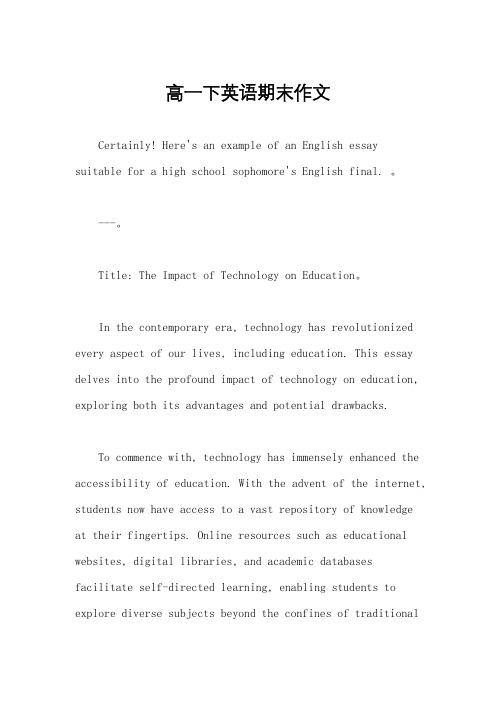 高一下英语期末作文

Certainly! Here's an example of an English essay suitable for a high school sophomore's English final. 。

---。

Title: The Impact of Technology on Education。

In the contemporary era, technology has revolutionized every aspect of our lives, including education. This essay delves into the profound impact of technology on education, exploring both its advantages and potential drawbacks.

To commence with, technology has immensely enhanced the accessibility of education. With the advent of the internet, students now have access to a vast repository of knowledge at their fingertips. Online resources such as educational websites, digital libraries, and academic databases facilitate self-directed learning, enabling students to explore diverse subjects beyond the confines of traditional